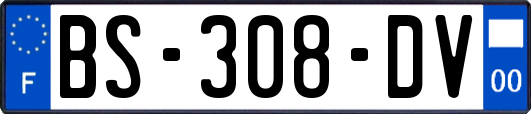 F

BS-308-DV

00